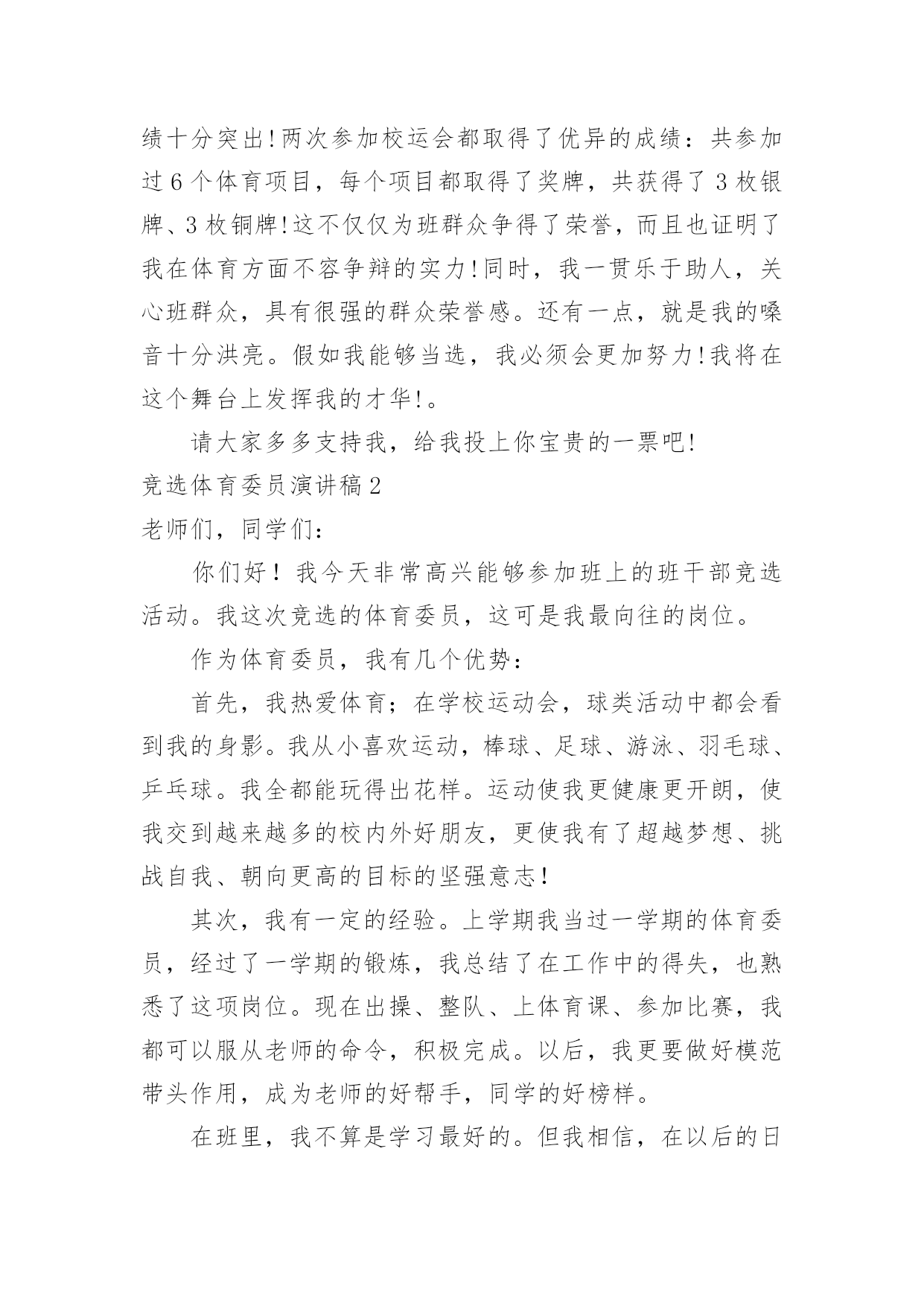 绩十分突出!两次参加校运会都取得了优异的成绩：共参加过6个体育项目，每个项目都取得了奖牌，共获得了3枚银牌、3枚铜牌!这不仅仅为班群众争得了荣誉，而且也证明了我在体育方面不容争辩的实力!同时，我一贯乐于助人，关心班群众，具有很强的群众荣誉感。还有一点，就是我的嗓音十分洪亮。假如我能够当选，我必须会更加努力!我将在这个舞台上发挥我的才华!。

请大家多多支持我，给我投上你宝贵的一票吧!

竞选体育委员演讲稿2

老师们，同学们：

你们好！我今天非常高兴能够参加班上的班干部竞选活动。我这次竞选的体育委员，这可是我最向往的岗位。

作为体育委员，我有几个优势：

首先，我热爱体育；在学校运动会，球类活动中都会看到我的身影。我从小喜欢运动，棒球、足球、游泳、羽毛球、乒乓球。我全都能玩得出花样。运动使我更健康更开朗，使我交到越来越多的校内外好朋友，更使我有了超越梦想、挑战自我、朝向更高的目标的坚强意志！

其次，我有一定的经验。上学期我当过一学期的体育委员，经过了一学期的锻炼，我总结了在工作中的得失，也熟悉了这项岗位。现在出操、整队、上体育课、参加比赛，我都可以服从老师的命令，积极完成。以后，我更要做好模范带头作用，成为老师的好帮手，同学的好榜样。

在班里，我不算是学习最好的。但我相信，在以后的日